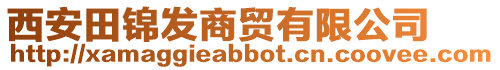 西安田锦发商贸有限公司
http://xamaggieabbot.cn.coovee.com